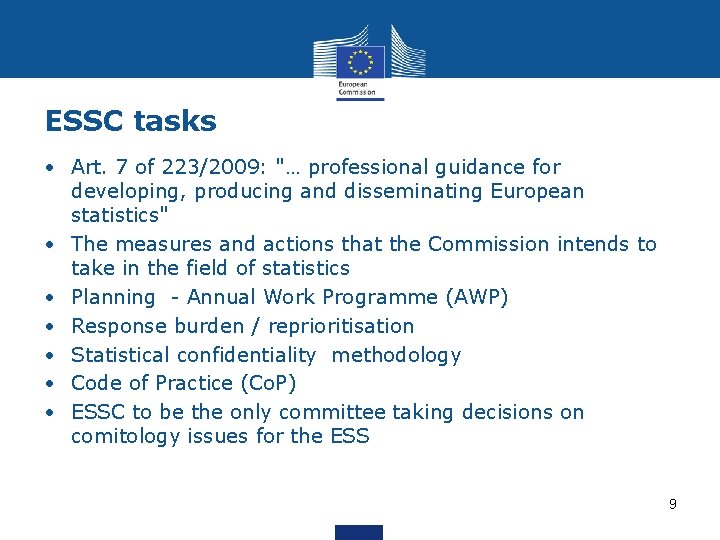 European Commission

ESSC tasks

• Art. 7 of 223/2009: "… professional guidance for developing, producing and disseminating European statistics"
• The measures and actions that the Commission intends to take in the field of statistics
• Planning - Annual Work Programme (AWP)
• Response burden / reprioritisation
• Statistical confidentiality methodology
• Code of Practice (CoP)
• ESSC to be the only committee taking decisions on comitology issues for the ESS

9